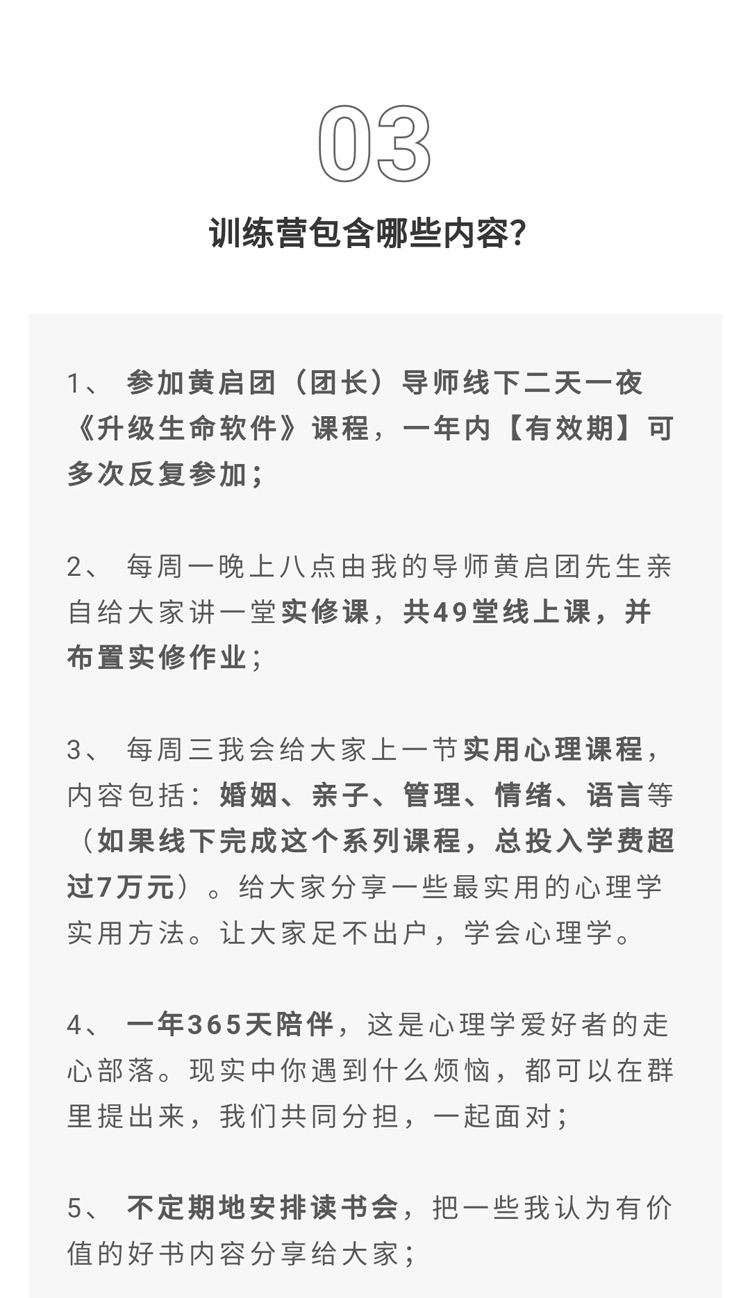 03

训练营包含哪些内容？

1、 参加黄启团（团长）导师线下二天一夜《升级生命软件》课程，一年内【有效期】可多次反复参加；

2、 每周一晚上八点由我的导师黄启团先生亲自给大家讲一堂实修课，共49堂线上课，并布置实修作业；

3、 每周三我会给大家上一节实用心理课程，内容包括：婚姻、亲子、管理、情绪、语言等（如果线下完成这个系列课程，总投入学费超过7万元）。给大家分享一些最实用的心理学实用方法。让大家足不出户，学会心理学。

4、 一年365天陪伴，这是心理学爱好者的走心部落。现实中你遇到什么烦恼，都可以在群里提出来，我们共同分担，一起面对；

5、 不定期地安排读书会，把一些我认为有价值的好书内容分享给大家；